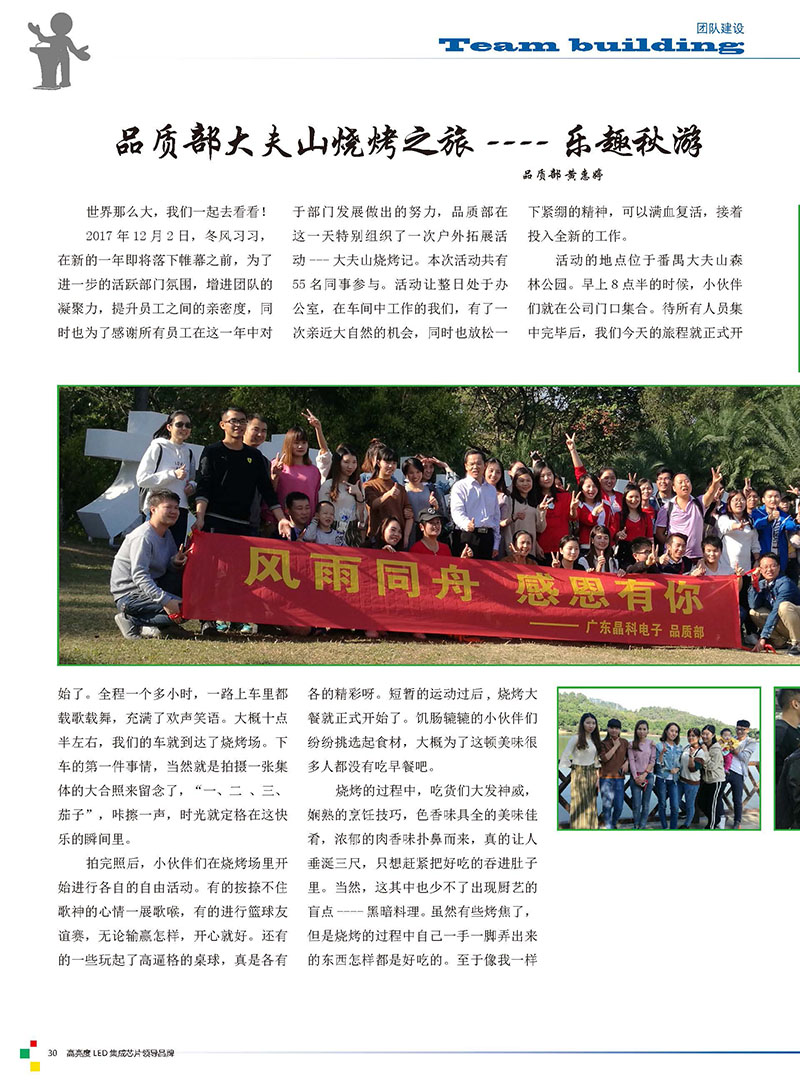 团队建设
Team building

品质部大夫山烧烤之旅 ---- 乐趣秋游

品质部 黄惠婷

世界那么大，我们一起去看看！

2017 年 12 月 2 日，冬风习习，在新的一年即将落下帷幕之前，为了进一步的活跃部门氛围，增进团队的凝聚力，提升员工之间的亲密度，同时也为了感谢所有员工在这一年中对于部门发展做出的努力，品质部在这一天特别组织了一次户外拓展活动 --- 大夫山烧烤记。本次活动共有 55 名同事参与。活动让整日处于办公室，在车间中工作的我们，有了一次亲近大自然的机会，同时也放松一下紧绷的精神，可以满血复活，接着投入全新的工作。

活动的地点位于番禺大夫山森林公园。早上 8 点半的时候，小伙伴们就在公司门口集合。待所有人员集中完毕后，我们今天的旅程就正式开

风雨同舟 感恩有你
—— 广东晶科电子 品质部

始了。全程一个多小时，一路上车里都载歌载舞，充满了欢声笑语。大概十点半左右，我们的车就到达了烧烤场。下车的第一件事情，当然就是拍摄一张集体的大合照来留念了，“一、二 、三、茄子”，咔擦一声，时光就定格在这快乐的瞬间里。

拍完照后，小伙伴们在烧烤场里开始进行各自的自由活动。有的按捺不住歌神的心情一展歌喉，有的进行篮球友谊赛，无论输赢怎样，开心就好。还有的一些玩起了高逼格的桌球，真是各有各的精彩呀。短暂的运动过后，烧烤大餐就正式开始了。饥肠辘辘的小伙伴们纷纷挑选起食材，大概为了这顿美味很多人都没有吃早餐吧。

烧烤的过程中，吃货们大发神威，娴熟的烹饪技巧，色香味具全的美味佳肴，浓郁的肉香味扑鼻而来，真的让人垂涎三尺，只想赶紧把好吃的吞进肚子里。当然，这其中也少不了出现厨艺的盲点 ---- 黑暗料理。虽然有些烤焦了，但是烧烤的过程中自己一手一脚弄出来的东西怎样都是好吃的。至于像我一样

30 高亮度 LED 集成芯片领导品牌